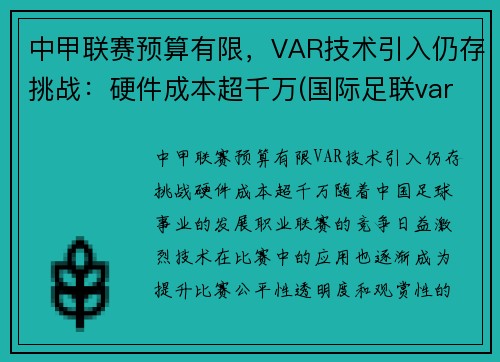 中甲联赛预算有限，VAR技术引入仍存挑战：硬件成本超千万(国际足联var

中甲联赛预算有限VAR技术引入仍存挑战硬件成本超千万随着中国足球事业的发展职业联赛的竞争日益激烈技术在比赛中的应用也逐渐成为提升比赛公平性透明度和观赏性的